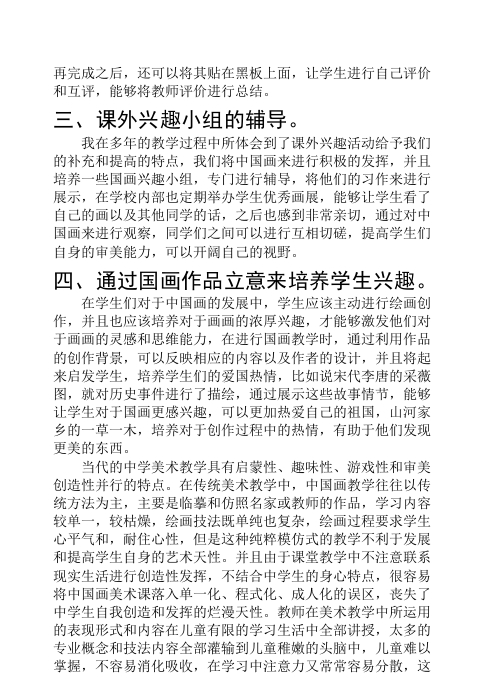 再完成之后，还可以将其贴在黑板上面，让学生进行自己评价和互评，能够将教师评价进行总结。

三、课外兴趣小组的辅导。

我在多年的教学过程中所体会到了课外兴趣活动给予我们的补充和提高的特点，我们将中国画来进行积极的发挥，并且培养一些国画兴趣小组，专门进行辅导，将他们的习作来进行展示，在学校内部也定期举办学生优秀画展，能够让学生看了自己的画以及其他同学的话，之后也感到非常亲切，通过对中国画来进行观察，同学们之间可以进行互相切磋，提高学生们自身的审美能力，可以开阔自己的视野。

四、通过国画作品立意来培养学生兴趣。

在学生们对于中国画的发展中，学生应该主动进行绘画创作，并且也应该培养对于画画的浓厚兴趣，才能够激发他们对于画画的灵感和思维能力，在进行国画教学时，通过利用作品的创作背景，可以反映相应的内容以及作者的设计，并且将起来启发学生，培养学生们的爱国热情，比如说宋代李唐的采薇图，就对历史事件进行了描绘，通过展示这些故事情节，能够让学生对于国画更感兴趣，可以更加热爱自己的祖国，山河家乡的一草一木，培养对于创作过程中的热情，有助于他们发现更美的东西。

当代的中学美术教学具有启蒙性、趣味性、游戏性和审美创造性并行的特点。在传统美术教学中，中国画教学往往以传统方法为主，主要是临摹和仿照名家或教师的作品，学习内容较单一，较枯燥，绘画技法既单纯也复杂，绘画过程要求学生心平气和，耐住心性，但是这种纯粹模仿式的教学不利于发展和提高学生自身的艺术天性。并且由于课堂教学中不注意联系现实生活进行创造性发挥，不结合中学生的身心特点，很容易将中国画美术课落入单一化、程式化、成人化的误区，丧失了中学生自我创造和发挥的烂漫天性。教师在美术教学中所运用的表现形式和内容在儿童有限的学习生活中全部讲授，太多的专业概念和技法内容全部灌输到儿童稚嫩的头脑中，儿童难以掌握，不容易消化吸收，在学习中注意力又常常容易分散，这